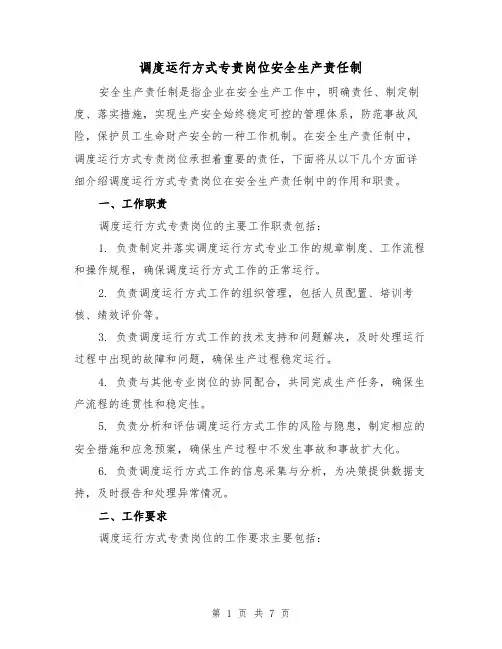 调度运行方式专责岗位安全生产责任制

安全生产责任制是指企业在安全生产工作中，明确责任、制定制度、落实措施，实现生产安全始终稳定可控的管理体系，防范事故风险，保护员工生命财产安全的一种工作机制。在安全生产责任制中，调度运行方式专责岗位承担着重要的责任，下面将从以下几个方面详细介绍调度运行方式专责岗位在安全生产责任制中的作用和职责。

一、工作职责

调度运行方式专责岗位的主要工作职责包括：

1. 负责制定并落实调度运行方式专业工作的规章制度、工作流程和操作规程，确保调度运行方式工作的正常运行。

2. 负责调度运行方式工作的组织管理，包括人员配置、培训考核、绩效评价等。

3. 负责调度运行方式工作的技术支持和问题解决，及时处理运行过程中出现的故障和问题，确保生产过程稳定运行。

4. 负责与其他专业岗位的协同配合，共同完成生产任务，确保生产流程的连贯性和稳定性。

5. 负责分析和评估调度运行方式工作的风险与隐患，制定相应的安全措施和应急预案，确保生产过程中不发生事故和事故扩大化。

6. 负责调度运行方式工作的信息采集与分析，为决策提供数据支持，及时报告和处理异常情况。

二、工作要求

调度运行方式专责岗位的工作要求主要包括：

第 1 页 共 7 页